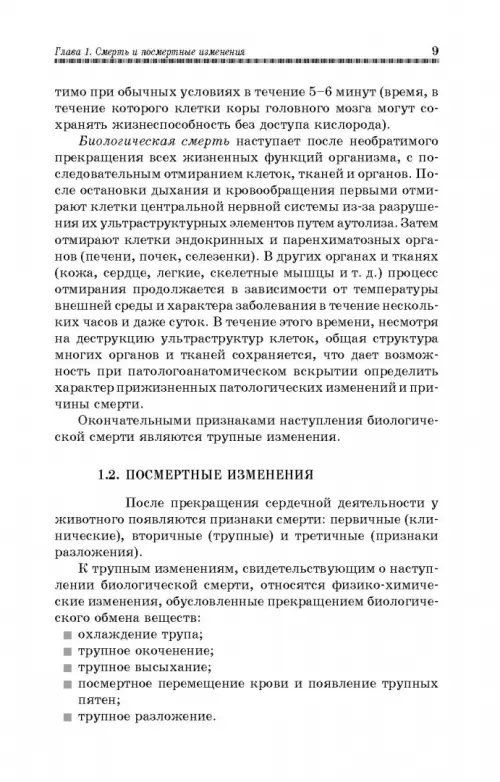 Глава 1. Смерть и посмертные изменения 9

тимо при обычных условиях в течение 5–6 минут (время, в течение которого клетки коры головного мозга могут сохранять жизнеспособность без доступа кислорода).

Биологическая смерть наступает после необратимого прекращения всех жизненных функций организма, с последовательным отмиранием клеток, тканей и органов. После остановки дыхания и кровообращения первыми отмирают клетки центральной нервной системы из-за разрушения их ультраструктурных элементов путем аутолиза. Затем отмирают клетки эндокринных и паренхиматозных органов (печени, почек, селезенки). В других органах и тканях (кожа, сердце, легкие, скелетные мышцы и т. д.) процесс отмирания продолжается в зависимости от температуры внешней среды и характера заболевания в течение нескольких часов и даже суток. В течение этого времени, несмотря на деструкцию ультраструктур клеток, общая структура многих органов и тканей сохраняется, что дает возможность при патологоанатомическом вскрытии определить характер прижизненных патологических изменений и причины смерти.

Окончательными признаками наступления биологической смерти являются трупные изменения.

1.2. ПОСМЕРТНЫЕ ИЗМЕНЕНИЯ

После прекращения сердечной деятельности у животного появляются признаки смерти: первичные (клинические), вторичные (трупные) и третичные (признаки разложения).

К трупным изменениям, свидетельствующим о наступлении биологической смерти, относятся физико-химические изменения, обусловленные прекращением биологического обмена веществ:
■ охлаждение трупа;
■ трупное окоченение;
■ трупное высыхание;
■ посмертное перемещение крови и появление трупных пятен;
■ трупное разложение.